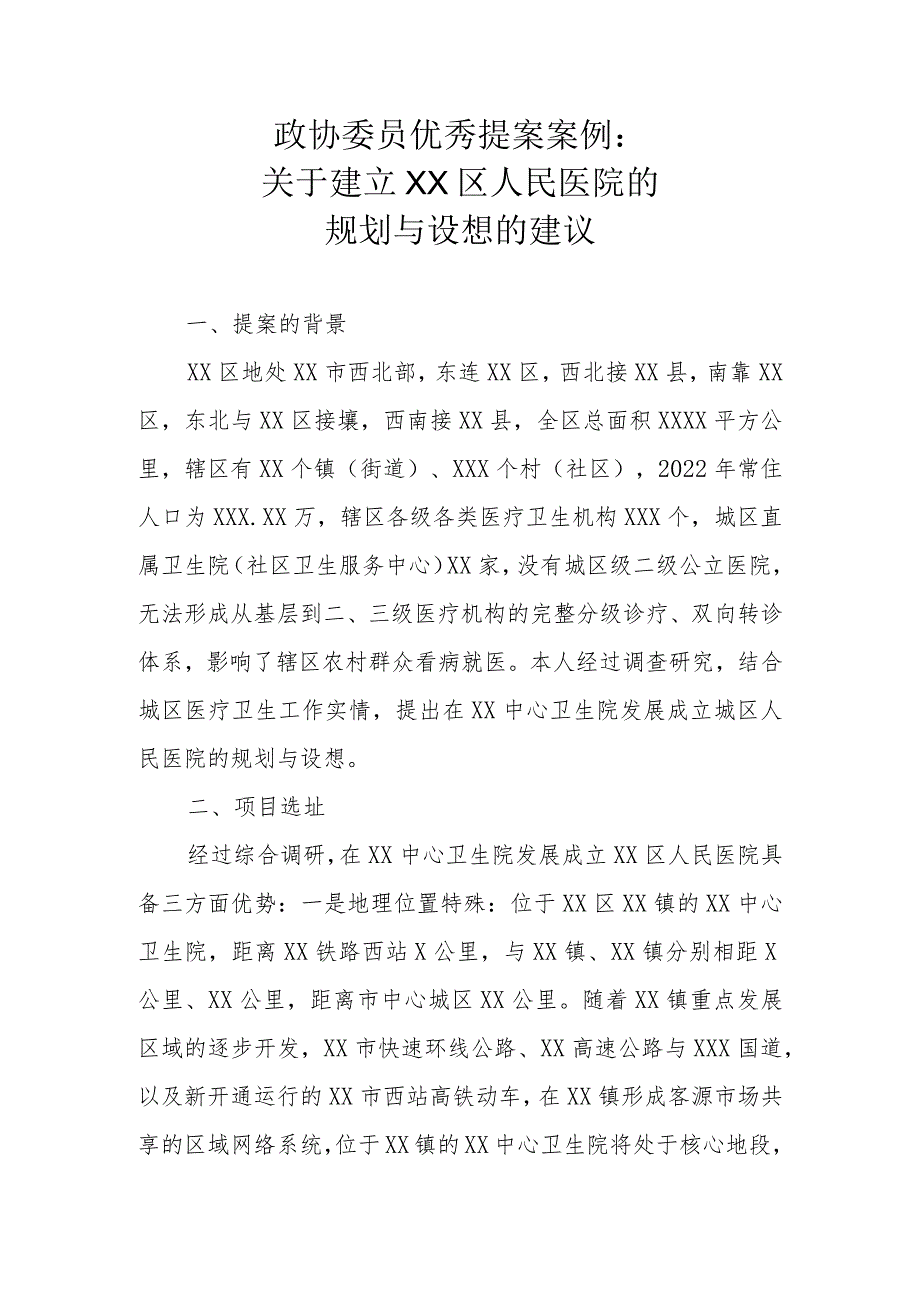 政协委员优秀提案案例：
关于建立XX区人民医院的
规划与设想的建议

一、提案的背景

XX区地处XX市西北部，东连XX区，西北接XX县，南靠XX区，东北与XX区接壤，西南接XX县，全区总面积XXXX平方公里，辖区有XX个镇（街道）、XXX个村（社区），2022年常住人口为XXX.XX万，辖区各级各类医疗卫生机构XXX个，城区直属卫生院（社区卫生服务中心）XX家，没有城区级二级公立医院，无法形成从基层到二、三级医疗机构的完整分级诊疗、双向转诊体系，影响了辖区农村群众看病就医。本人经过调查研究，结合城区医疗卫生工作实情，提出在XX中心卫生院发展成立城区人民医院的规划与设想。

二、项目选址

经过综合调研，在XX中心卫生院发展成立XX区人民医院具备三方面优势：一是地理位置特殊：位于XX区XX镇的XX中心卫生院，距离XX铁路西站X公里，与XX镇、XX镇分别相距X公里、XX公里，距离市中心城区XX公里。随着XX镇重点发展区域的逐步开发，XX市快速环线公路、XX高速公路与XXX国道，以及新开通运行的XX市西站高铁动车，在XX镇形成客源市场共享的区域网络系统，位于XX镇的XX中心卫生院将处于核心地段，